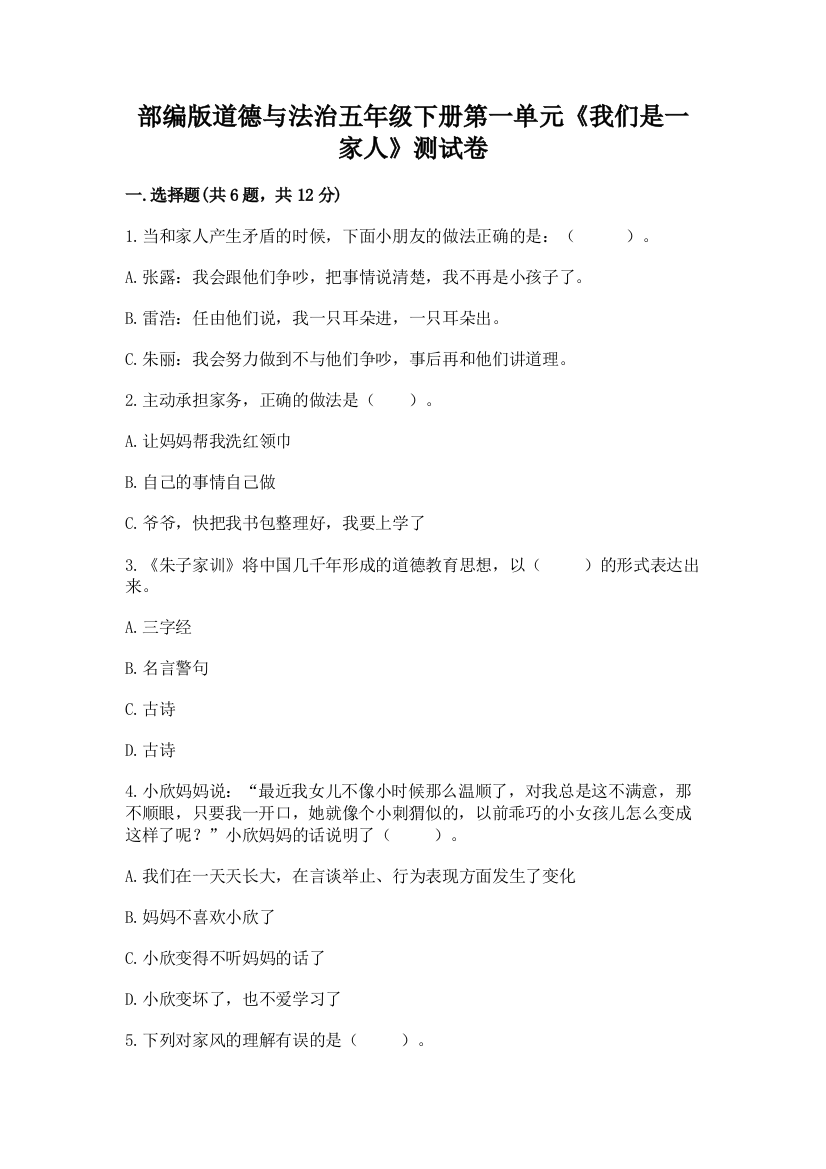 部编版道德与法治五年级下册第一单元《我们是一家人》测试卷

一.选择题(共6题，共12分)

1.当和家人产生矛盾的时候，下面小朋友的做法正确的是：（　　）。

A.张露：我会跟他们争吵，把事情说清楚，我不再是小孩子了。

B.雷浩：任由他们说，我一只耳朵进，一只耳朵出。

C.朱丽：我会努力做到不与他们争吵，事后再和他们讲道理。

2.主动承担家务，正确的做法是（　　）。

A.让妈妈帮我洗红领巾

B.自己的事情自己做

C.爷爷，快把我书包整理好，我要上学了

3.《朱子家训》将中国几千年形成的道德教育思想，以（　　）的形式表达出来。

A.三字经

B.名言警句

C.古诗

D.古诗

4.小欣妈妈说：“最近我女儿不像小时候那么温顺了，对我总是这不满意，那不顺眼，只要我一开口，她就像个小刺猬似的，以前乖巧的小女孩儿怎么变成这样了呢？”小欣妈妈的话说明了（　　）。

A.我们在一天天长大，在言谈举止、行为表现方面发生了变化

B.妈妈不喜欢小欣了

C.小欣变得不听妈妈的话了

D.小欣变坏了，也不爱学习了

5.下列对家风的理解有误的是（　　）。